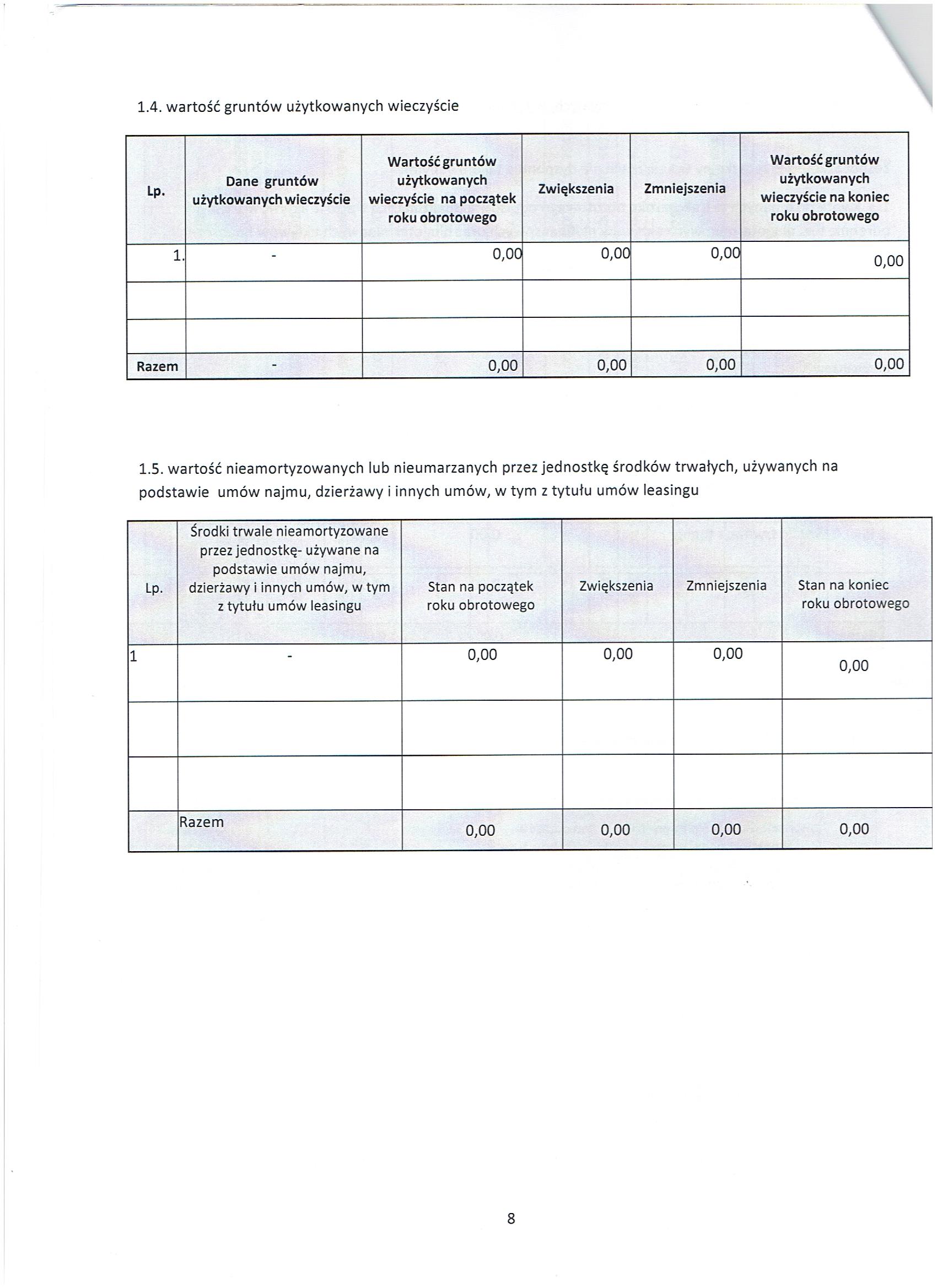 1.4. wartość gruntów użytkowanych wieczyście

| Lp. | Dane gruntów użytkowanych wieczyście | Wartość gruntów użytkowanych wieczyście na początek roku obrotowego | Zwiększenia | Zmniejszenia | Wartość gruntów użytkowanych wieczyście na koniec roku obrotowego |
|---|---|---|---|---|---|
| 1. | - | 0,00 | 0,00 | 0,00 | 0,00 |
| | | | | | |
| | | | | | |
| Razem | - | 0,00 | 0,00 | 0,00 | 0,00 |

1.5. wartość nieamortyzowanych lub nieumarzanych przez jednostkę środków trwałych, używanych na podstawie umów najmu, dzierżawy i innych umów, w tym z tytułu umów leasingu

| Lp. | Środki trwale nieamortyzowane przez jednostkę- używane na podstawie umów najmu, dzierżawy i innych umów, w tym z tytułu umów leasingu | Stan na początek roku obrotowego | Zwiększenia | Zmniejszenia | Stan na koniec roku obrotowego |
|---|---|---|---|---|---|
| 1 | - | 0,00 | 0,00 | 0,00 | 0,00 |
| | | | | | |
| | | | | | |
| | Razem | 0,00 | 0,00 | 0,00 | 0,00 |

8